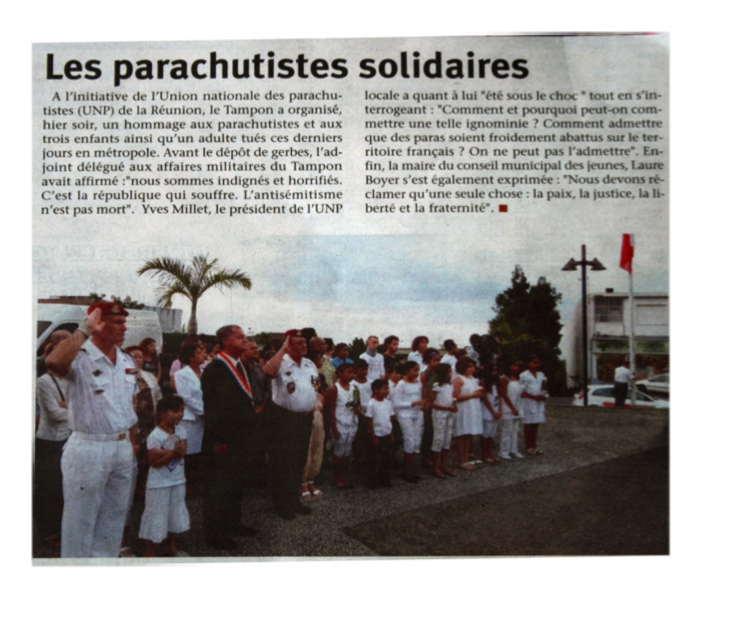 Les parachutistes solidaires

A l'initiative de l'Union nationale des parachutistes (UNP) de la Réunion, le Tampon a organisé, hier soir, un hommage aux parachutistes et aux trois enfants ainsi qu'un adulte tués ces derniers jours en métropole. Avant le dépôt de gerbes, l'adjoint délégué aux affaires militaires du Tampon avait affirmé :"nous sommes indignés et horrifiés. C'est la république qui souffre. L'antisémitisme n'est pas mort". Yves Millet, le président de l'UNP locale a quant à lui "été sous le choc " tout en s'interrogeant : "Comment et pourquoi peut-on commettre une telle ignominie ? Comment admettre que des paras soient froidement abattus sur le territoire français ? On ne peut pas l'admettre". Enfin, la maire du conseil municipal des jeunes, Laure Boyer s'est également exprimée : "Nous devons réclamer qu'une seule chose : la paix, la justice, la liberté et la fraternité".